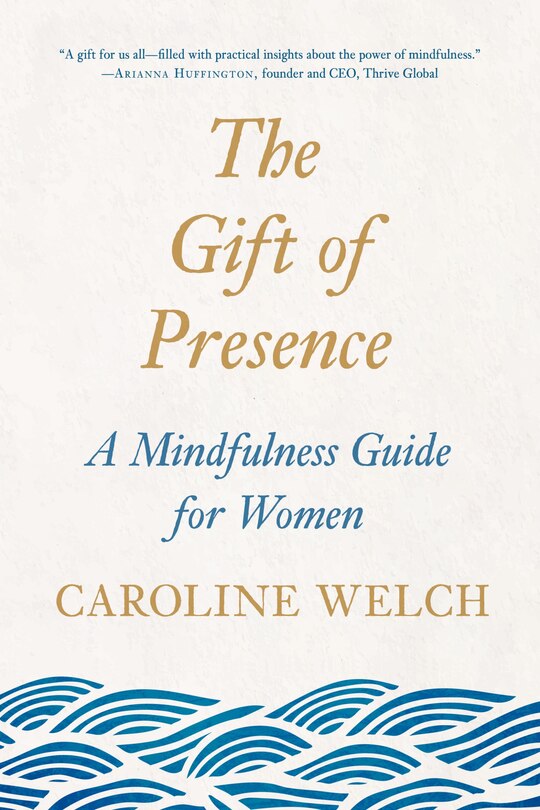 "A gift for us all—filled with practical insights about the power of mindfulness."
—Arianna Huffington, founder and CEO, Thrive Global

The Gift of Presence

A Mindfulness Guide for Women

CAROLINE WELCH